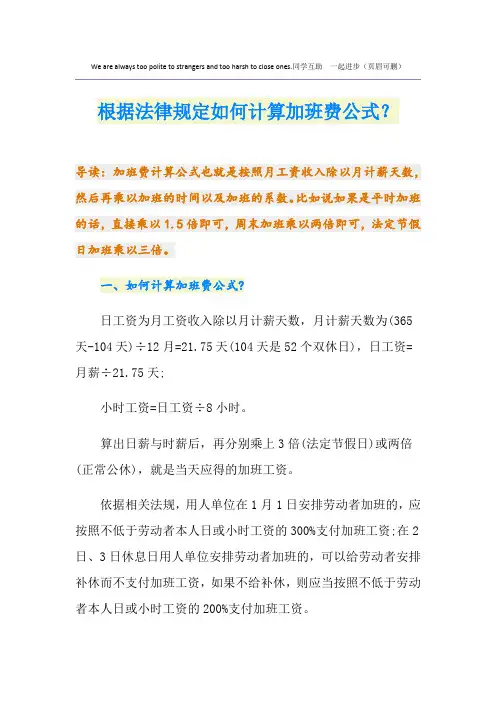 We are always too polite to strangers and too harsh to close ones.同学互助 一起进步（页眉可删）

根据法律规定如何计算加班费公式?

导读：加班费计算公式也就是按照月工资收入除以月计薪天数，然后再乘以加班的时间以及加班的系数。比如说如果是平时加班的话，直接乘以1.5倍即可，周末加班乘以两倍即可，法定节假日加班乘以三倍。

一、如何计算加班费公式?

日工资为月工资收入除以月计薪天数，月计薪天数为(365天-104天)÷12月=21.75天(104天是52个双休日)，日工资=月薪÷21.75天;

小时工资=日工资÷8小时。

算出日薪与时薪后，再分别乘上3倍(法定节假日)或两倍(正常公休)，就是当天应得的加班工资。

依据相关法规，用人单位在1月1日安排劳动者加班的，应按照不低于劳动者本人日或小时工资的300%支付加班工资;在2日、3日休息日用人单位安排劳动者加班的，可以给劳动者安排补休而不支付加班工资，如果不给补休，则应当按照不低于劳动者本人日或小时工资的200%支付加班工资。